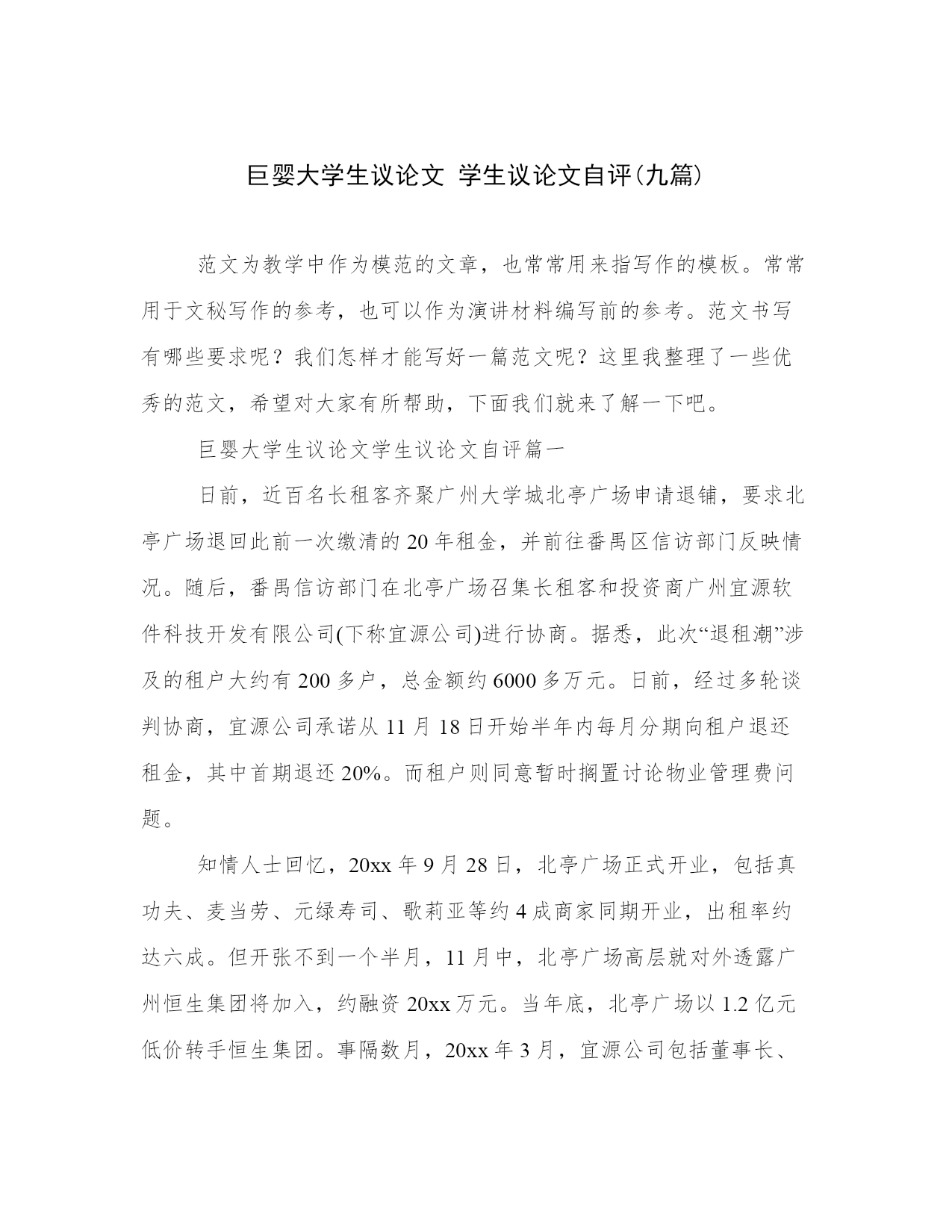 巨婴大学生议论文 学生议论文自评(九篇)

范文为教学中作为模范的文章，也常常用来指写作的模板。常常用于文秘写作的参考，也可以作为演讲材料编写前的参考。范文书写有哪些要求呢？我们怎样才能写好一篇范文呢？这里我整理了一些优秀的范文，希望对大家有所帮助，下面我们就来了解一下吧。

巨婴大学生议论文学生议论文自评篇一

日前，近百名长租客齐聚广州大学城北亭广场申请退铺，要求北亭广场退回此前一次缴清的20年租金，并前往番禺区信访部门反映情况。随后，番禺信访部门在北亭广场召集长租客和投资商广州宜源软件科技开发有限公司(下称宜源公司)进行协商。据悉，此次“退租潮”涉及的租户大约有200多户，总金额约6000多万元。日前，经过多轮谈判协商，宜源公司承诺从11月18日开始半年内每月分期向租户退还租金，其中首期退还20%。而租户则同意暂时搁置讨论物业管理费问题。

知情人士回忆，20xx年9月28日，北亭广场正式开业，包括真功夫、麦当劳、元绿寿司、歌莉亚等约4成商家同期开业，出租率约达六成。但开张不到一个半月，11月中，北亭广场高层就对外透露广州恒生集团将加入，约融资20xx万元。当年底，北亭广场以1.2亿元低价转手恒生集团。事隔数月，20xx年3月，宜源公司包括董事长、